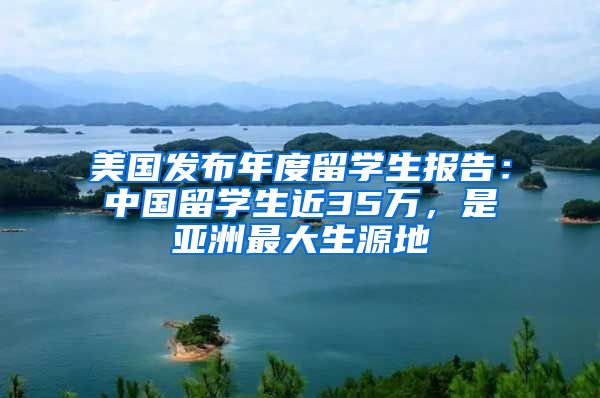 美国发布年度留学生报告：中国留学生近35万，是亚洲最大生源地